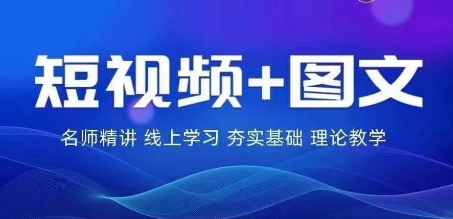 短视频+图文

名师精讲 线上学习 夯实基础 理论教学